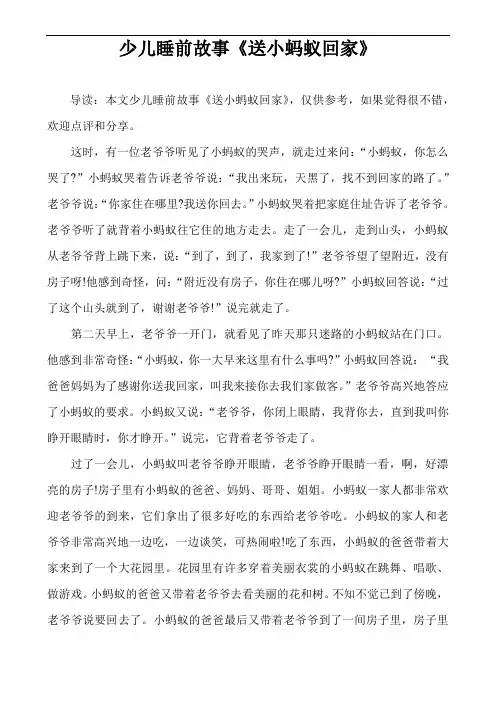 少儿睡前故事《送小蚂蚁回家》

导读：本文少儿睡前故事《送小蚂蚁回家》，仅供参考，如果觉得很不错，欢迎点评和分享。

这时，有一位老爷爷听见了小蚂蚁的哭声，就走过来问：“小蚂蚁，你怎么哭了?”小蚂蚁哭着告诉老爷爷说：“我出来玩，天黑了，找不到回家的路了。”老爷爷说：“你家住在哪里?我送你回去。”小蚂蚁哭着把家庭住址告诉了老爷爷。老爷爷听了就背着小蚂蚁往它住的地方走去。走了一会儿，走到山头，小蚂蚁从老爷爷背上跳下来，说：“到了，到了，我家到了!”老爷爷望了望附近，没有房子呀!他感到奇怪，问：“附近没有房子，你住在哪儿呀?”小蚂蚁回答说：“过了这个山头就到了，谢谢老爷爷!”说完就走了。

第二天早上，老爷爷一开门，就看见了昨天那只迷路的小蚂蚁站在门口。他感到非常奇怪：“小蚂蚁，你一大早来这里有什么事吗?”小蚂蚁回答说：“我爸爸妈妈为了感谢你送我回家，叫我来接你去我们家做客。”老爷爷高兴地答应了小蚂蚁的要求。小蚂蚁又说：“老爷爷，你闭上眼睛，我背你去，直到我叫你睁开眼睛时，你才睁开。”说完，它背着老爷爷走了。

过了一会儿，小蚂蚁叫老爷爷睁开眼睛，老爷爷睁开眼睛一看，啊，好漂亮的房子!房子里有小蚂蚁的爸爸、妈妈、哥哥、姐姐。小蚂蚁一家人都非常欢迎老爷爷的到来，它们拿出了很多好吃的东西给老爷爷吃。小蚂蚁的家人和老爷爷非常高兴地一边吃，一边谈笑，可热闹啦!吃了东西，小蚂蚁的爸爸带着大家来到了一个大花园里。花园里有许多穿着美丽衣裳的小蚂蚁在跳舞、唱歌、做游戏。小蚂蚁的爸爸又带着老爷爷去看美丽的花和树。不知不觉已到了傍晚，老爷爷说要回去了。小蚂蚁的爸爸最后又带着老爷爷到了一间房子里，房子里